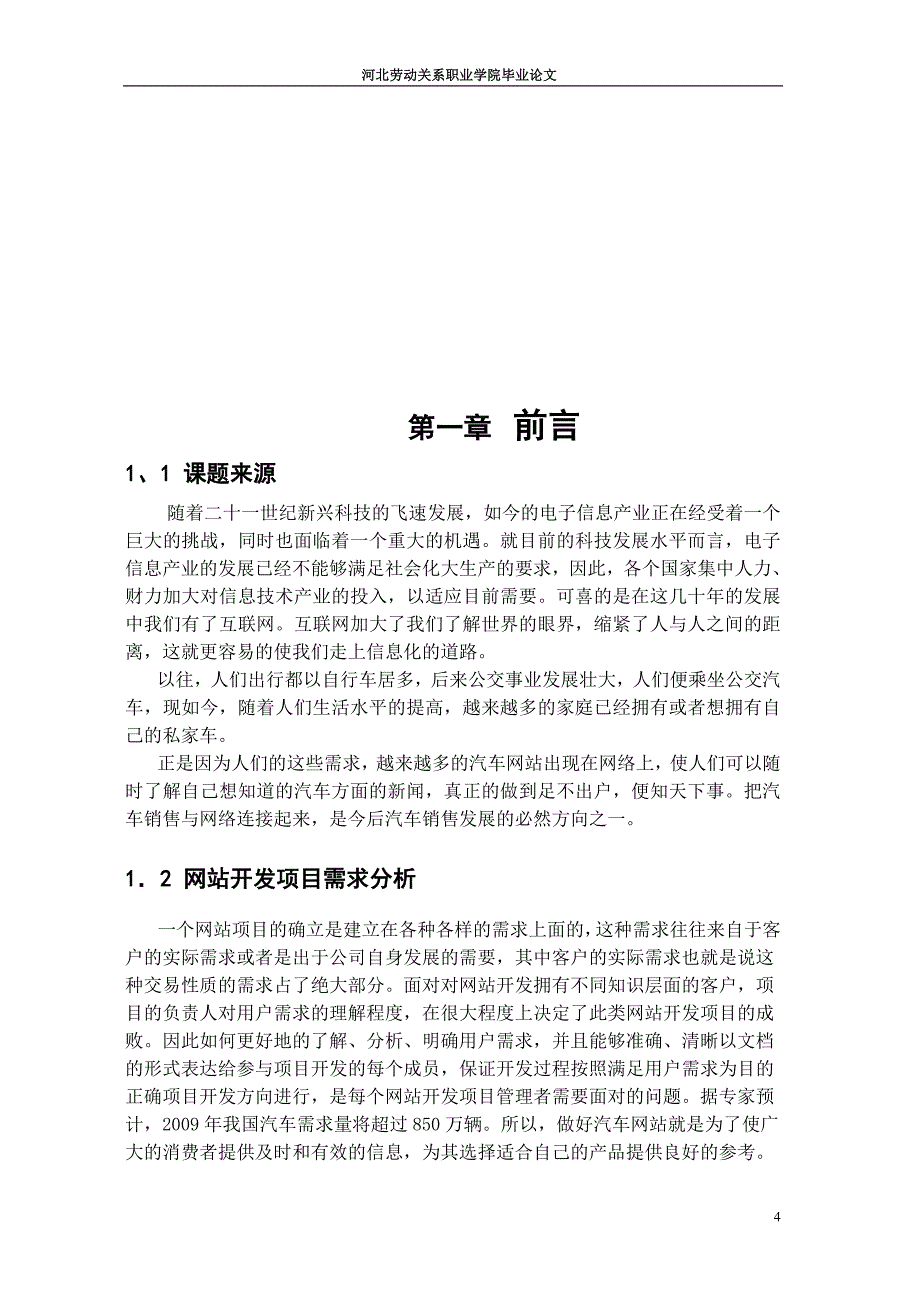 河北劳动关系职业学院毕业论文

第一章 前言

1、1 课题来源

随着二十一世纪新兴科技的飞速发展，如今的电子信息产业正在经受着一个巨大的挑战，同时也面临着一个重大的机遇。就目前的科技发展水平而言，电子信息产业的发展已经不能够满足社会化大生产的要求，因此，各个国家集中人力、财力加大对信息技术产业的投入，以适应目前需要。可喜的是在这几十年的发展中我们有了互联网。互联网加大了我们了解世界的眼界，缩紧了人与人之间的距离，这就更容易的使我们走上信息化的道路。

以往，人们出行都以自行车居多，后来公交事业发展壮大，人们便乘坐公交汽车，现如今，随着人们生活水平的提高，越来越多的家庭已经拥有或者想拥有自己的私家车。

正是因为人们的这些需求，越来越多的汽车网站出现在网络上，使人们可以随时了解自己想知道的汽车方面的新闻，真正的做到足不出户，便知天下事。把汽车销售与网络连接起来，是今后汽车销售发展的必然方向之一。

1．2 网站开发项目需求分析

一个网站项目的确立是建立在各种各样的需求上面的，这种需求往往来自于客户的实际需求或者是出于公司自身发展的需要，其中客户的实际需求也就是说这种交易性质的需求占了绝大部分。面对对网站开发拥有不同知识层面的客户，项目的负责人对用户需求的理解程度，在很大程度上决定了此类网站开发项目的成败。因此如何更好地的了解、分析、明确用户需求，并且能够准确、清晰以文档的形式表达给参与项目开发的每个成员，保证开发过程按照满足用户需求为目的正确项目开发方向进行，是每个网站开发项目管理者需要面对的问题。据专家预计，2009 年我国汽车需求量将超过 850 万辆。所以，做好汽车网站就是为了使广大的消费者提供及时和有效的信息，为其选择适合自己的产品提供良好的参考。

4